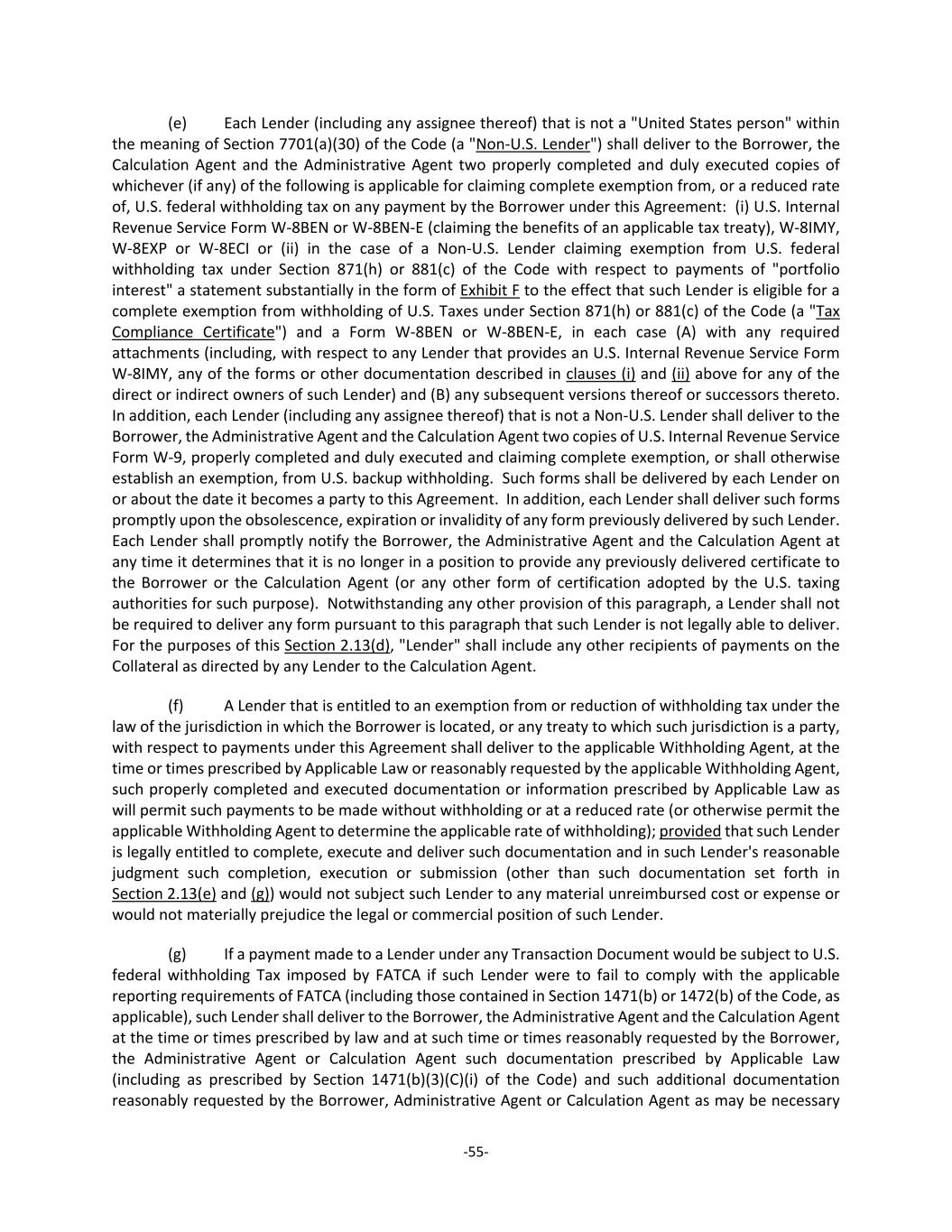 (e) Each Lender (including any assignee thereof) that is not a "United States person" within the meaning of Section 7701(a)(30) of the Code (a "Non-U.S. Lender") shall deliver to the Borrower, the Calculation Agent and the Administrative Agent two properly completed and duly executed copies of whichever (if any) of the following is applicable for claiming complete exemption from, or a reduced rate of, U.S. federal withholding tax on any payment by the Borrower under this Agreement: (i) U.S. Internal Revenue Service Form W-8BEN or W-8BEN-E (claiming the benefits of an applicable tax treaty), W-8IMY, W-8EXP or W-8ECI or (ii) in the case of a Non-U.S. Lender claiming exemption from U.S. federal withholding tax under Section 871(h) or 881(c) of the Code with respect to payments of "portfolio interest" a statement substantially in the form of Exhibit F to the effect that such Lender is eligible for a complete exemption from withholding of U.S. Taxes under Section 871(h) or 881(c) of the Code (a "Tax Compliance Certificate") and a Form W-8BEN or W-8BEN-E, in each case (A) with any required attachments (including, with respect to any Lender that provides an U.S. Internal Revenue Service Form W-8IMY, any of the forms or other documentation described in clauses (i) and (ii) above for any of the direct or indirect owners of such Lender) and (B) any subsequent versions thereof or successors thereto. In addition, each Lender (including any assignee thereof) that is not a Non-U.S. Lender shall deliver to the Borrower, the Administrative Agent and the Calculation Agent two copies of U.S. Internal Revenue Service Form W-9, properly completed and duly executed and claiming complete exemption, or shall otherwise establish an exemption, from U.S. backup withholding. Such forms shall be delivered by each Lender on or about the date it becomes a party to this Agreement. In addition, each Lender shall deliver such forms promptly upon the obsolescence, expiration or invalidity of any form previously delivered by such Lender. Each Lender shall promptly notify the Borrower, the Administrative Agent and the Calculation Agent at any time it determines that it is no longer in a position to provide any previously delivered certificate to the Borrower or the Calculation Agent (or any other form of certification adopted by the U.S. taxing authorities for such purpose). Notwithstanding any other provision of this paragraph, a Lender shall not be required to deliver any form pursuant to this paragraph that such Lender is not legally able to deliver. For the purposes of this Section 2.13(d), "Lender" shall include any other recipients of payments on the Collateral as directed by any Lender to the Calculation Agent.

(f) A Lender that is entitled to an exemption from or reduction of withholding tax under the law of the jurisdiction in which the Borrower is located, or any treaty to which such jurisdiction is a party, with respect to payments under this Agreement shall deliver to the applicable Withholding Agent, at the time or times prescribed by Applicable Law or reasonably requested by the applicable Withholding Agent, such properly completed and executed documentation or information prescribed by Applicable Law as will permit such payments to be made without withholding or at a reduced rate (or otherwise permit the applicable Withholding Agent to determine the applicable rate of withholding); provided that such Lender is legally entitled to complete, execute and deliver such documentation and in such Lender's reasonable judgment such completion, execution or submission (other than such documentation set forth in Section 2.13(e) and (g)) would not subject such Lender to any material unreimbursed cost or expense or would not materially prejudice the legal or commercial position of such Lender.

(g) If a payment made to a Lender under any Transaction Document would be subject to U.S. federal withholding Tax imposed by FATCA if such Lender were to fail to comply with the applicable reporting requirements of FATCA (including those contained in Section 1471(b) or 1472(b) of the Code, as applicable), such Lender shall deliver to the Borrower, the Administrative Agent and the Calculation Agent at the time or times prescribed by law and at such time or times reasonably requested by the Borrower, the Administrative Agent or Calculation Agent such documentation prescribed by Applicable Law (including as prescribed by Section 1471(b)(3)(C)(i) of the Code) and such additional documentation reasonably requested by the Borrower, Administrative Agent or Calculation Agent as may be necessary

-55-